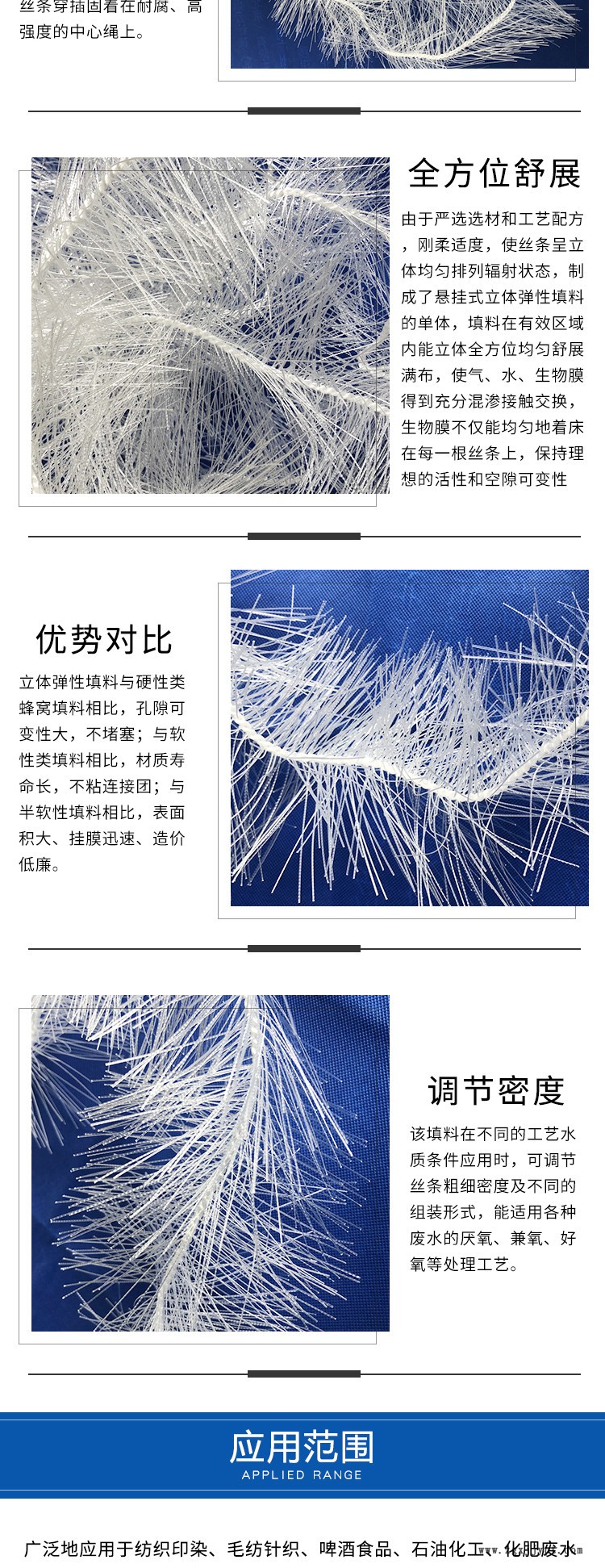 丝条穿插固着在耐腐、高强度的中心绳上。

全方位舒展

由于严选选材和工艺配方，刚柔适度，使丝条呈立体均匀排列辐射状态，制成了悬挂式立体弹性填料的单体，填料在有效区域内能立体全方位均匀舒展满布，使气、水、生物膜得到充分混渗接触交换，生物膜不仅能均匀地着床在每一根丝条上，保持理想的活性和空隙可变性

优势对比

立体弹性填料与硬性类蜂窝填料相比，孔隙可变性大，不堵塞；与软性类填料相比，材质寿命长，不粘连接团；与半软性填料相比，表面积大、挂膜迅速、造价低廉。

调节密度

该填料在不同的工艺水质条件应用时，可调节丝条粗细密度及不同的组装形式，能适用各种废水的厌氧、兼氧、好氧等处理工艺。

应用范围
APPLIED RANGE

广泛地应用于纺织印染、毛纺针织、啤酒食品、石油化工、化肥废水